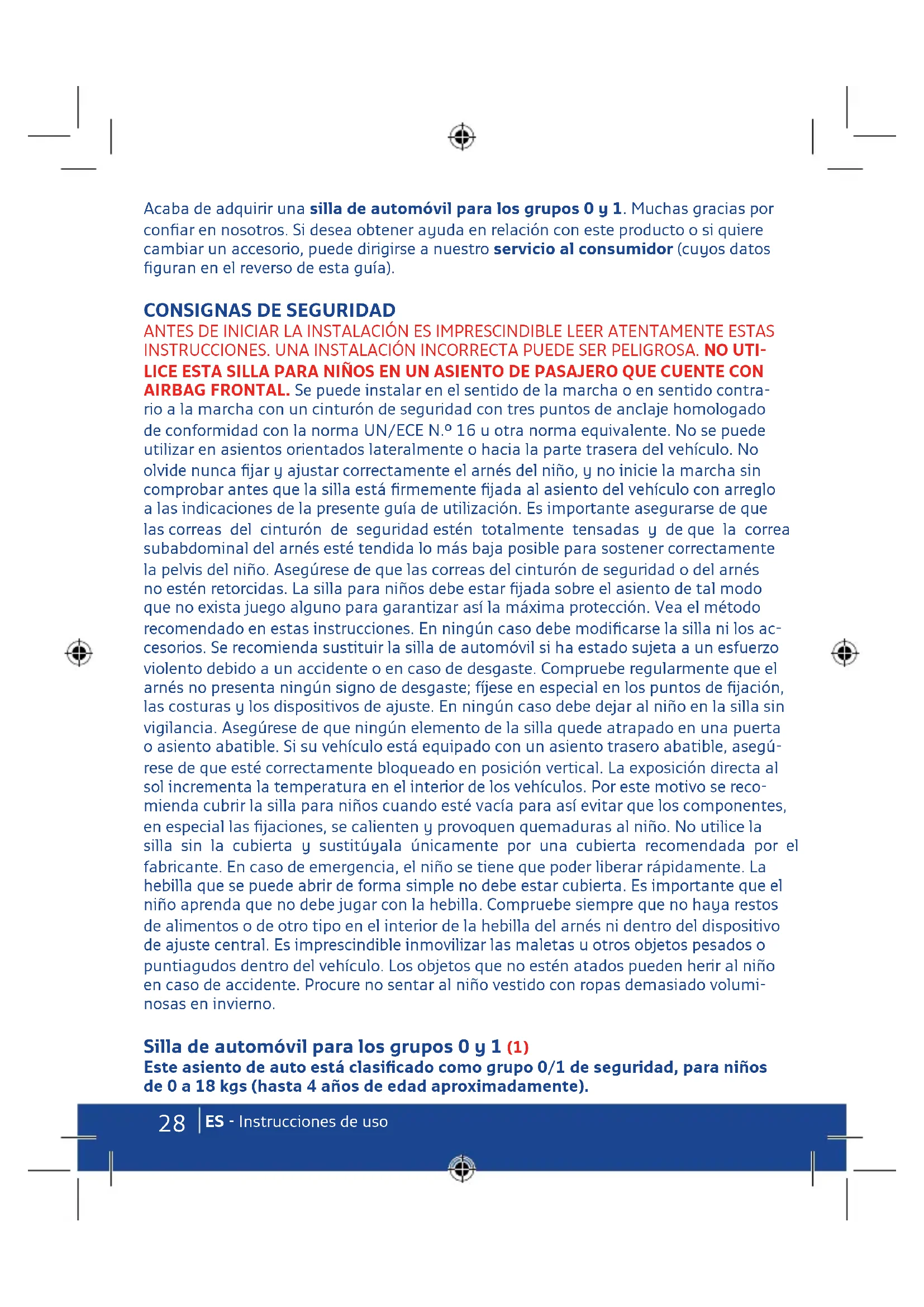 Acaba de adquirir una silla de automóvil para los grupos 0 y 1. Muchas gracias por confiar en nosotros. Si desea obtener ayuda en relación con este producto o si quiere cambiar un accesorio, puede dirigirse a nuestro servicio al consumidor (cuyos datos figuran en el reverso de esta guía).

CONSIGNAS DE SEGURIDAD
ANTES DE INICIAR LA INSTALACIÓN ES IMPRESCINDIBLE LEER ATENTAMENTE ESTAS INSTRUCCIONES. UNA INSTALACIÓN INCORRECTA PUEDE SER PELIGROSA. NO UTILICE ESTA SILLA PARA NIÑOS EN UN ASIENTO DE PASAJERO QUE CUENTE CON AIRBAG FRONTAL. Se puede instalar en el sentido de la marcha o en sentido contrario a la marcha con un cinturón de seguridad con tres puntos de anclaje homologado de conformidad con la norma UN/ECE N.º 16 u otra norma equivalente. No se puede utilizar en asientos orientados lateralmente o hacia la parte trasera del vehículo. No olvide nunca fijar y ajustar correctamente el arnés del niño, y no inicie la marcha sin comprobar antes que la silla está firmemente fijada al asiento del vehículo con arreglo a las indicaciones de la presente guía de utilización. Es importante asegurarse de que las correas del cinturón de seguridad estén totalmente tensadas y de que la correa subabdominal del arnés esté tendida lo más baja posible para sostener correctamente la pelvis del niño. Asegúrese de que las correas del cinturón de seguridad o del arnés no estén retorcidas. La silla para niños debe estar fijada sobre el asiento de tal modo que no exista juego alguno para garantizar así la máxima protección. Vea el método recomendado en estas instrucciones. En ningún caso debe modificarse la silla ni los accesorios. Se recomienda sustituir la silla de automóvil si ha estado sujeta a un esfuerzo violento debido a un accidente o en caso de desgaste. Compruebe regularmente que el arnés no presenta ningún signo de desgaste; fíjese en especial en los puntos de fijación, las costuras y los dispositivos de ajuste. En ningún caso debe dejar al niño en la silla sin vigilancia. Asegúrese de que ningún elemento de la silla quede atrapado en una puerta o asiento abatible. Si su vehículo está equipado con un asiento trasero abatible, asegúrese de que esté correctamente bloqueado en posición vertical. La exposición directa al sol incrementa la temperatura en el interior de los vehículos. Por este motivo se recomienda cubrir la silla para niños cuando esté vacía para así evitar que los componentes, en especial las fijaciones, se calienten y provoquen quemaduras al niño. No utilice la silla sin la cubierta y sustitúyala únicamente por una cubierta recomendada por el fabricante. En caso de emergencia, el niño se tiene que poder liberar rápidamente. La hebilla que se puede abrir de forma simple no debe estar cubierta. Es importante que el niño aprenda que no debe jugar con la hebilla. Compruebe siempre que no haya restos de alimentos o de otro tipo en el interior de la hebilla del arnés ni dentro del dispositivo de ajuste central. Es imprescindible inmovilizar las maletas u otros objetos pesados o puntiagudos dentro del vehículo. Los objetos que no estén atados pueden herir al niño en caso de accidente. Procure no sentar al niño vestido con ropas demasiado voluminosas en invierno.

Silla de automóvil para los grupos 0 y 1 (1)
Este asiento de auto está clasificado como grupo 0/1 de seguridad, para niños de 0 a 18 kgs (hasta 4 años de edad aproximadamente).

28 ES - Instrucciones de uso